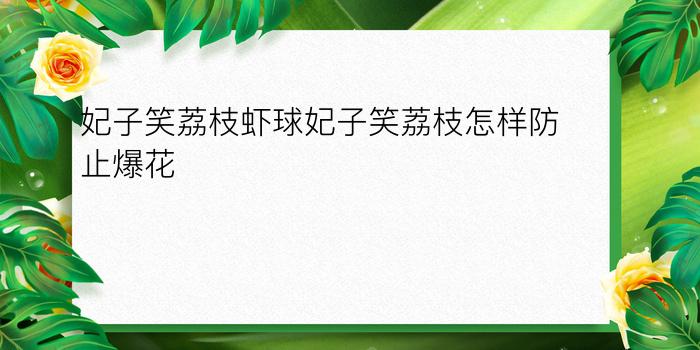 妃子笑荔枝虾球妃子笑荔枝怎样防止爆花